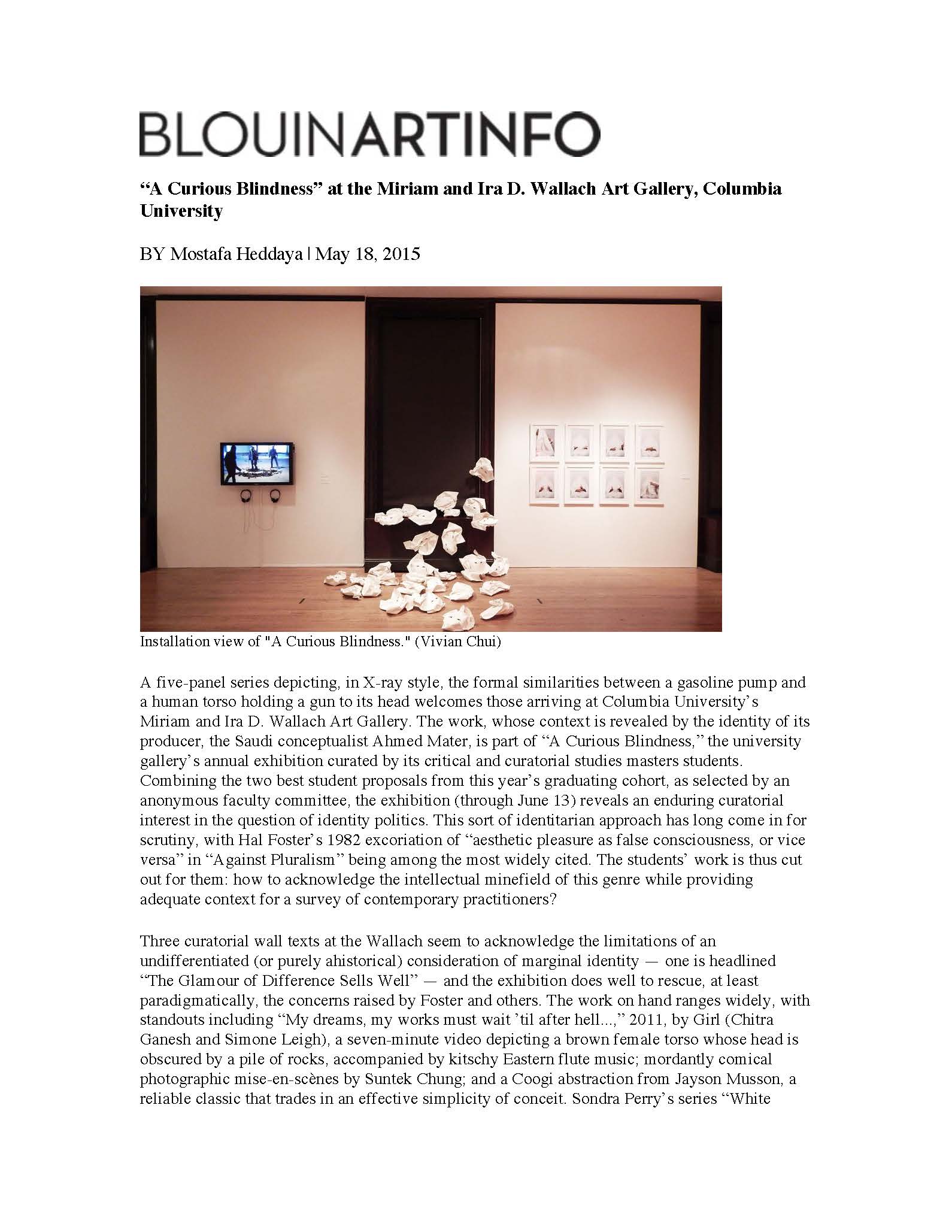 BLOUINARTINFO

“A Curious Blindness” at the Miriam and Ira D. Wallach Art Gallery, Columbia University

BY Mostafa Heddaya | May 18, 2015

Installation view of "A Curious Blindness." (Vivian Chui)

A five-panel series depicting, in X-ray style, the formal similarities between a gasoline pump and a human torso holding a gun to its head welcomes those arriving at Columbia University’s Miriam and Ira D. Wallach Art Gallery. The work, whose context is revealed by the identity of its producer, the Saudi conceptualist Ahmed Mater, is part of “A Curious Blindness,” the university gallery’s annual exhibition curated by its critical and curatorial studies masters students. Combining the two best student proposals from this year’s graduating cohort, as selected by an anonymous faculty committee, the exhibition (through June 13) reveals an enduring curatorial interest in the question of identity politics. This sort of identitarian approach has long come in for scrutiny, with Hal Foster’s 1982 excoriation of “aesthetic pleasure as false consciousness, or vice versa” in “Against Pluralism” being among the most widely cited. The students’ work is thus cut out for them: how to acknowledge the intellectual minefield of this genre while providing adequate context for a survey of contemporary practitioners?

Three curatorial wall texts at the Wallach seem to acknowledge the limitations of an undifferentiated (or purely ahistorical) consideration of marginal identity — one is headlined “The Glamour of Difference Sells Well” — and the exhibition does well to rescue, at least paradigmatically, the concerns raised by Foster and others. The work on hand ranges widely, with standouts including “My dreams, my works must wait ’til after hell...,” 2011, by Girl (Chitra Ganesh and Simone Leigh), a seven-minute video depicting a brown female torso whose head is obscured by a pile of rocks, accompanied by kitschy Eastern flute music; mordantly comical photographic mise-en-scènes by Suntek Chung; and a Coogi abstraction from Jayson Musson, a reliable classic that trades in an effective simplicity of conceit. Sondra Perry’s series “White